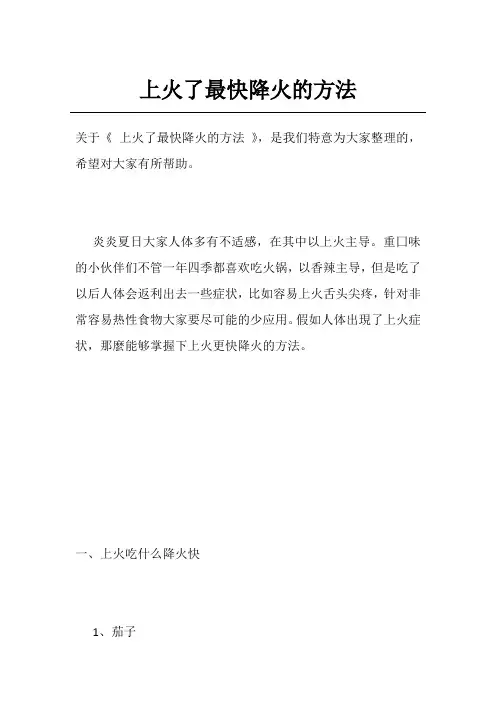 上火了最快降火的方法

关于《 上火了最快降火的方法 》，是我们特意为大家整理的，希望对大家有所帮助。

炎炎夏日大家人体多有不适感，在其中以上火主导。重口味的小伙伴们不管一年四季都喜欢吃火锅，以香辣主导，但是吃了以后人体会返利出去一些症状，比如容易上火舌头尖疼，针对非常容易热性食物大家要尽可能的少应用。假如人体出现了上火症状，那麼能够掌握下上火更快降火的方法。

一、上火吃什么降火快

1、茄子